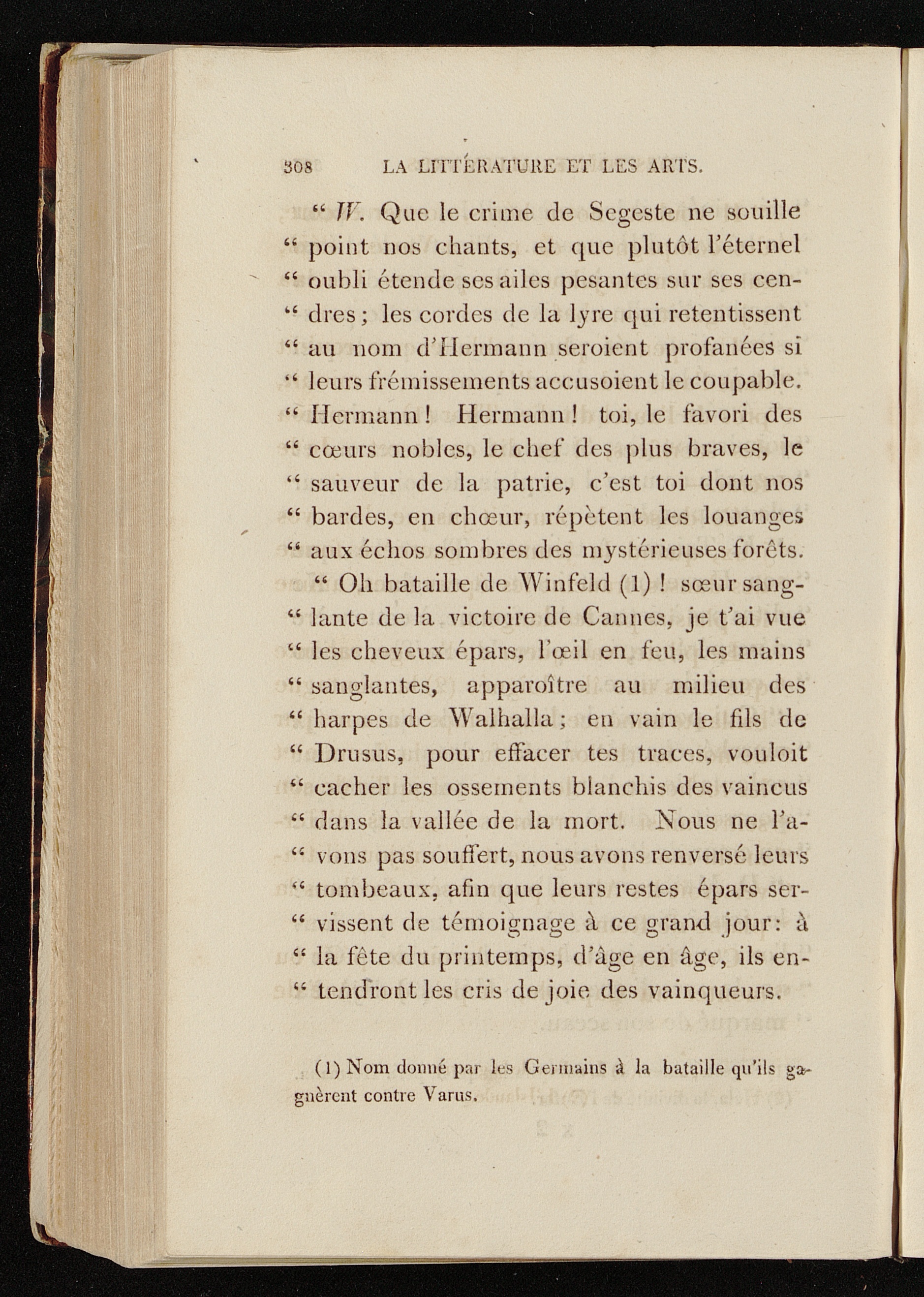 308 LA LITTÉRATURE ET LES ARTS.

" IV. Que le crime de Segeste ne souille " point nos chants, et que plutôt l'éternel " oubli étende ses ailes pesantes sur ses cendres ; les cordes de la lyre qui retentissent " au nom d'Hermann seroient profanées si " leurs frémissements accusoient le coupable. " Hermann ! Hermann ! toi, le favori des " cœurs nobles, le chef des plus braves, le " sauveur de la patrie, c'est toi dont nos " bardes, en chœur, répètent les louanges " aux échos sombres des mystérieuses forêts.

" Oh bataille de Winfeld (1) ! sœur sanglante de la victoire de Cannes, je t'ai vue " les cheveux épars, l'œil en feu, les mains " sanglantes, apparoître au milieu des " harpes de Walhalla ; en vain le fils de " Drusus, pour effacer tes traces, vouloit " cacher les ossements blanchis des vaincus " dans la vallée de la mort. Nous ne l'avons pas souffert, nous avons renversé leurs " tombeaux, afin que leurs restes épars servissent de témoignage à ce grand jour : à " la fête du printemps, d'âge en âge, ils entendront les cris de joie des vainqueurs.

(1) Nom donné par les Germains à la bataille qu'ils gagnèrent contre Varus.